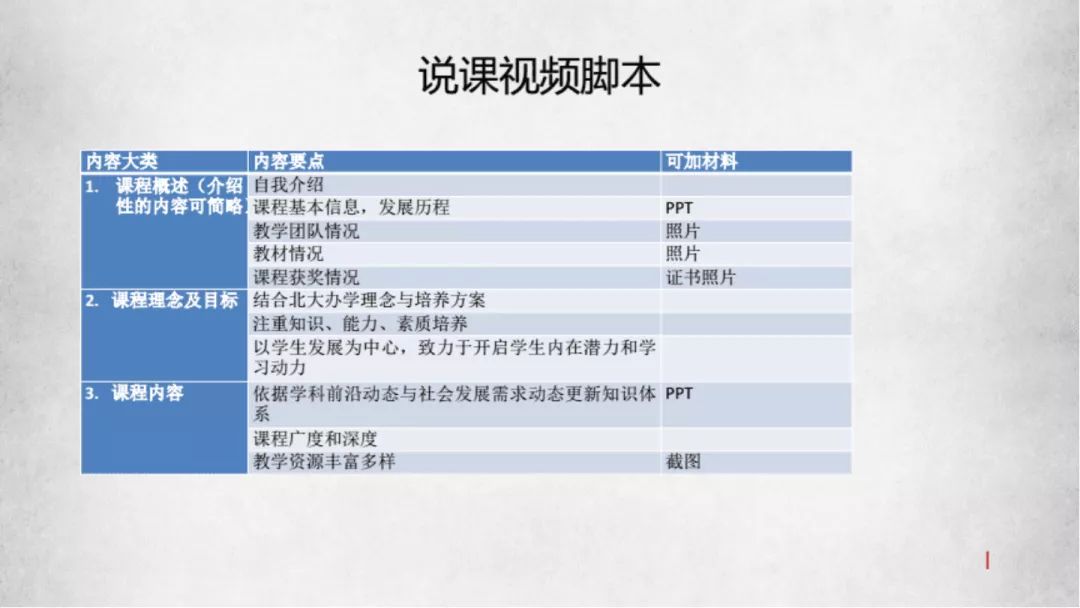 说课视频脚本

| 内容大类 | 内容要点 | 可加材料 |
|---|---|---|
| 1. 课程概述（介绍性的内容可简略） | 自我介绍 | |
| | 课程基本信息，发展历程 | PPT |
| | 教学团队情况 | 照片 |
| | 教材情况 | 照片 |
| | 课程获奖情况 | 证书照片 |
| 2. 课程理念及目标 | 结合北大办学理念与培养方案 | |
| | 注重知识、能力、素质培养 | |
| | 以学生发展为中心，致力于开启学生内在潜力和学习动力 | |
| 3. 课程内容 | 依据学科前沿动态与社会发展需求动态更新知识体系 | PPT |
| | 课程广度和深度 | |
| | 教学资源丰富多样 | 截图 |